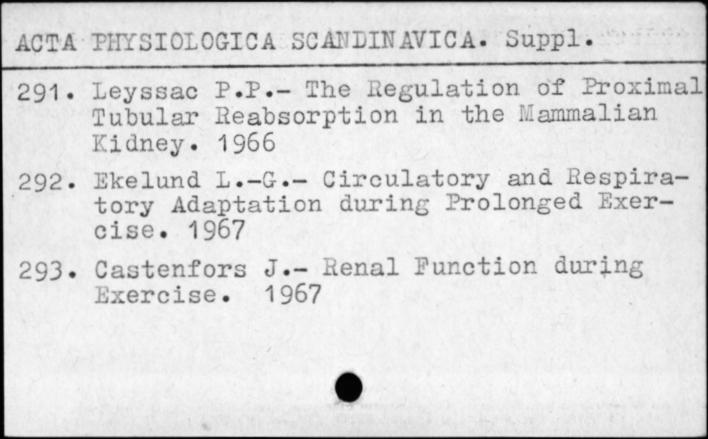 ACTA PHYSIOLOGICA SCANDINAVICA. Suppl.

291. Leyssac P.P.- The Regulation of Proximal Tubular Reabsorption in the Mammalian Kidney. 1966

292. Ekelund L.-G.- Circulatory and Respiratory Adaptation during Prolonged Exercise. 1967

293. Castenfors J.- Renal Function during Exercise. 1967